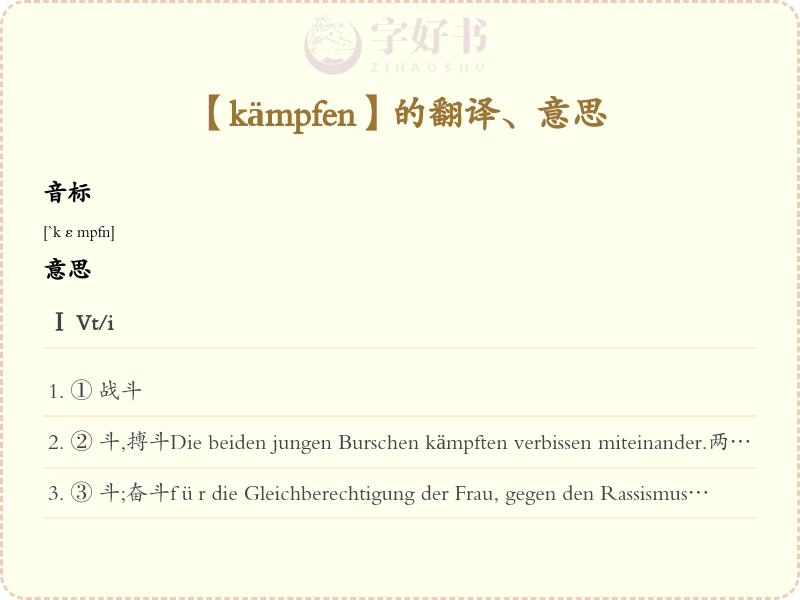 【kämpfen】的翻译、意思

音标

[`k ε mpfn]

意思

Ⅰ Vt/i

1. ① 战斗

2. ② 斗,搏斗Die beiden jungen Burschen kämpften verbissen miteinander.两…

3. ③ 斗;奋斗f ü r die Gleichberechtigung der Frau, gegen den Rassismus…

字好书
ZIHAOSHU